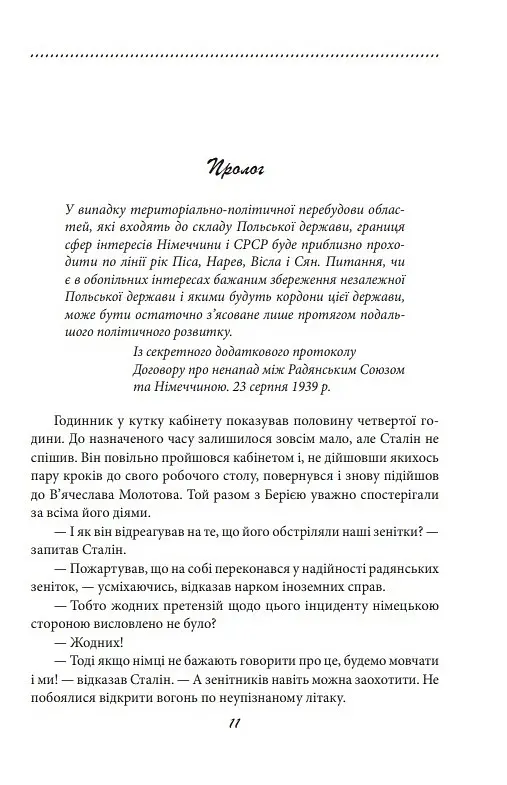 Пролог

У випадку територіально-політичної перебудови областей, які входять до складу Польської держави, границя сфер інтересів Німеччини і СРСР буде приблизно проходити по лінії рік Піса, Нарев, Вісла і Сян. Питання, чи є в обопільних інтересах бажаним збереження незалежної Польської держави і якими будуть кордони цієї держави, може бути остаточно з'ясоване лише протягом подальшого політичного розвитку.

Із секретного додаткового протоколу Договору про ненапад між Радянським Союзом та Німеччиною. 23 серпня 1939 р.

Годинник у кутку кабінету показував половину четвертої години. До назначеного часу залишилося зовсім мало, але Сталін не спішив. Він повільно пройшовся кабінетом і, не дійшовши якихось пару кроків до свого робочого столу, повернувся і знову підійшов до В'ячеслава Молотова. Той разом з Берією уважно спостерігали за всіма його діями.

— І як він відреагував на те, що його обстріляли наші зенітки? — запитав Сталін.

— Пожартував, що на собі переконався у надійності радянських зеніток, — усміхаючись, відказав нарком іноземних справ.

— Тобто жодних претензій щодо цього інциденту німецькою стороною висловлено не було?

— Жодних!

— Тоді якщо німці не бажають говорити про це, будемо мовчати і ми! — відказав Сталін. — А зенітників навіть можна заохотити. Не побоялися відкрити вогонь по неупізнаному літаку.

11